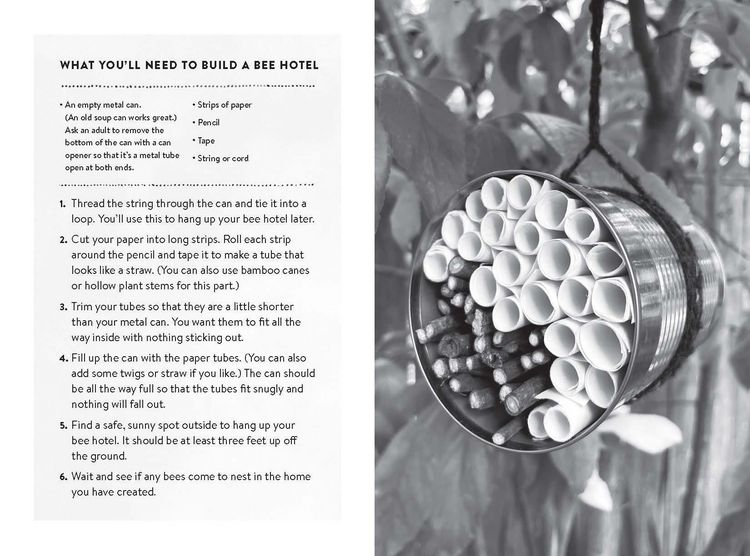 WHAT YOU'LL NEED TO BUILD A BEE HOTEL

• An empty metal can. (An old soup can works great.) Ask an adult to remove the bottom of the can with a can opener so that it's a metal tube open at both ends.

• Strips of paper

• Pencil

• Tape

• String or cord

1. Thread the string through the can and tie it into a loop. You'll use this to hang up your bee hotel later.

2. Cut your paper into long strips. Roll each strip around the pencil and tape it to make a tube that looks like a straw. (You can also use bamboo canes or hollow plant stems for this part.)

3. Trim your tubes so that they are a little shorter than your metal can. You want them to fit all the way inside with nothing sticking out.

4. Fill up the can with the paper tubes. (You can also add some twigs or straw if you like.) The can should be all the way full so that the tubes fit snugly and nothing will fall out.

5. Find a safe, sunny spot outside to hang up your bee hotel. It should be at least three feet up off the ground.

6. Wait and see if any bees come to nest in the home you have created.